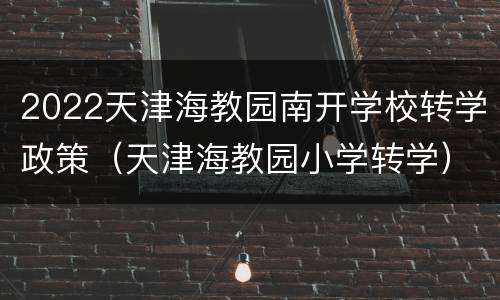 2022天津海教园南开学校转学政策（天津海教园小学转学）